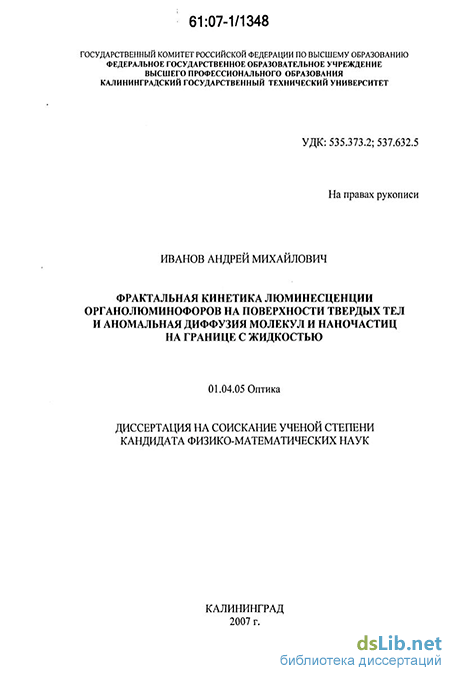 61:07-1/1348

ГОСУДАРСТВЕННЫЙ КОМИТЕТ РОССИЙСКОЙ ФЕДЕРАЦИИ ПО ВЫСШЕМУ ОБРАЗОВАНИЮ
ФЕДЕРАЛЬНОЕ ГОСУДАРСТВЕННОЕ ОБРАЗОВАТЕЛЬНОЕ УЧРЕЖДЕНИЕ
ВЫСШЕГО ПРОФЕССИОНАЛЬНОГО ОБРАЗОВАНИЯ
КАЛИНИНГРАДСКИЙ ГОСУДАРСТВЕННЫЙ ТЕХНИЧЕСКИЙ УНИВЕРСИТЕТ

УДК: 535.373.2; 537.632.5

На правах рукописи

ИВАНОВ АНДРЕЙ МИХАЙЛОВИЧ

ФРАКТАЛЬНАЯ КИНЕТИКА ЛЮМИНЕСЦЕНЦИИ ОРГАНОЛЮМИНОФОРОВ НА ПОВЕРХНОСТИ ТВЕРДЫХ ТЕЛ И АНОМАЛЬНАЯ ДИФФУЗИЯ МОЛЕКУЛ И НАНОЧАСТИЦ НА ГРАНИЦЕ С ЖИДКОСТЬЮ

01.04.05 Оптика

ДИССЕРТАЦИЯ НА СОИСКАНИЕ УЧЕНОЙ СТЕПЕНИ КАНДИДАТА ФИЗИКО-МАТЕМАТИЧЕСКИХ НАУК

КАЛИНИНГРАД
2007 г.

dsLib.net
библиотека диссертаций